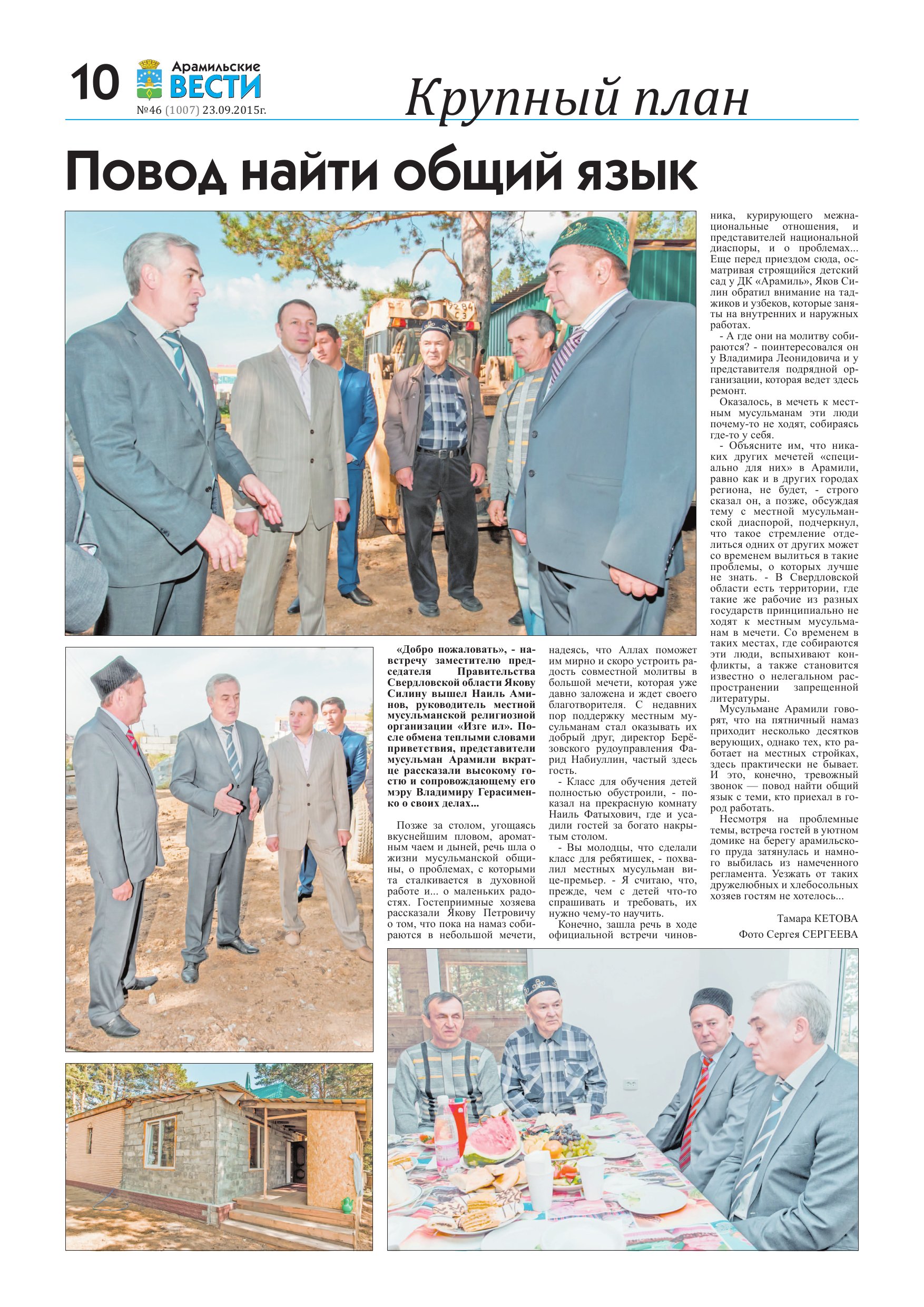 10 Арамильские ВЕСТИ
№46 (1007) 23.09.2015г.

Крупный план

Повод найти общий язык

«Добро пожаловать», - навстречу заместителю председателя Правительства Свердловской области Якову Силину вышел Наиль Аминов, руководитель местной мусульманской религиозной организации «Изге ил». После обмена теплыми словами приветствия, представители мусульман Арамили вкратце рассказали высокому гостю и сопровождающему его мэру Владимиру Герасименко о своих делах...

Позже за столом, угощаясь вкуснейшим пловом, ароматным чаем и дыней, речь шла о жизни мусульманской общины, о проблемах, с которыми та сталкивается в духовной работе и... о маленьких радостях. Гостеприимные хозяева рассказали Якову Петровичу о том, что пока на намаз собираются в небольшой мечети, надеясь, что Аллах поможет им мирно и скоро устроить радость совместной молитвы в большой мечети, которая уже давно заложена и ждет своего благотворителя. С недавних пор поддержку местным мусульманам стал оказывать их добрый друг, директор Берёзовского рудоуправления Фарид Набиуллин, частый здесь гость.

- Класс для обучения детей полностью обустроили, - показал на прекрасную комнату Наиль Фатыхович, где и усадили гостей за богато накрытым столом.

- Вы молодцы, что сделали класс для ребятишек, - похвалил местных мусульман вице-премьер. - Я считаю, что, прежде, чем с детей что-то спрашивать и требовать, их нужно чему-то научить.

Конечно, зашла речь в ходе официальной встречи чиновника, курирующего межнациональные отношения, и представителей национальной диаспоры, и о проблемах... Еще перед приездом сюда, осматривая строящийся детский сад у ДК «Арамиль», Яков Силин обратил внимание на таджиков и узбеков, которые заняты на внутренних и наружных работах.

- А где они на молитву собираются? - поинтересовался он у Владимира Леонидовича и у представителя подрядной организации, которая ведет здесь ремонт.

Оказалось, в мечеть к местным мусульманам эти люди почему-то не ходят, собираясь где-то у себя.

- Объясните им, что никаких других мечетей «специально для них» в Арамили, равно как и в других городах региона, не будет, - строго сказал он, а позже, обсуждая тему с местной мусульманской диаспорой, подчеркнул, что такое стремление отделиться одних от других может со временем вылиться в такие проблемы, о которых лучше не знать. - В Свердловской области есть территории, где такие же рабочие из разных государств принципиально не ходят к местным мусульманам в мечети. Со временем в таких местах, где собираются эти люди, вспыхивают конфликты, а также становится известно о нелегальном распространении запрещенной литературы.

Мусульмане Арамили говорят, что на пятничный намаз приходит несколько десятков верующих, однако тех, кто работает на местных стройках, здесь практически не бывает. И это, конечно, тревожный звонок — повод найти общий язык с теми, кто приехал в город работать.

Несмотря на проблемные темы, встреча гостей в уютном домике на берегу арамильского пруда затянулась и намного выбилась из намеченного регламента. Уезжать от таких дружелюбных и хлебосольных хозяев гостям не хотелось...

Тамара КЕТОВА
Фото Сергея СЕРГЕЕВА